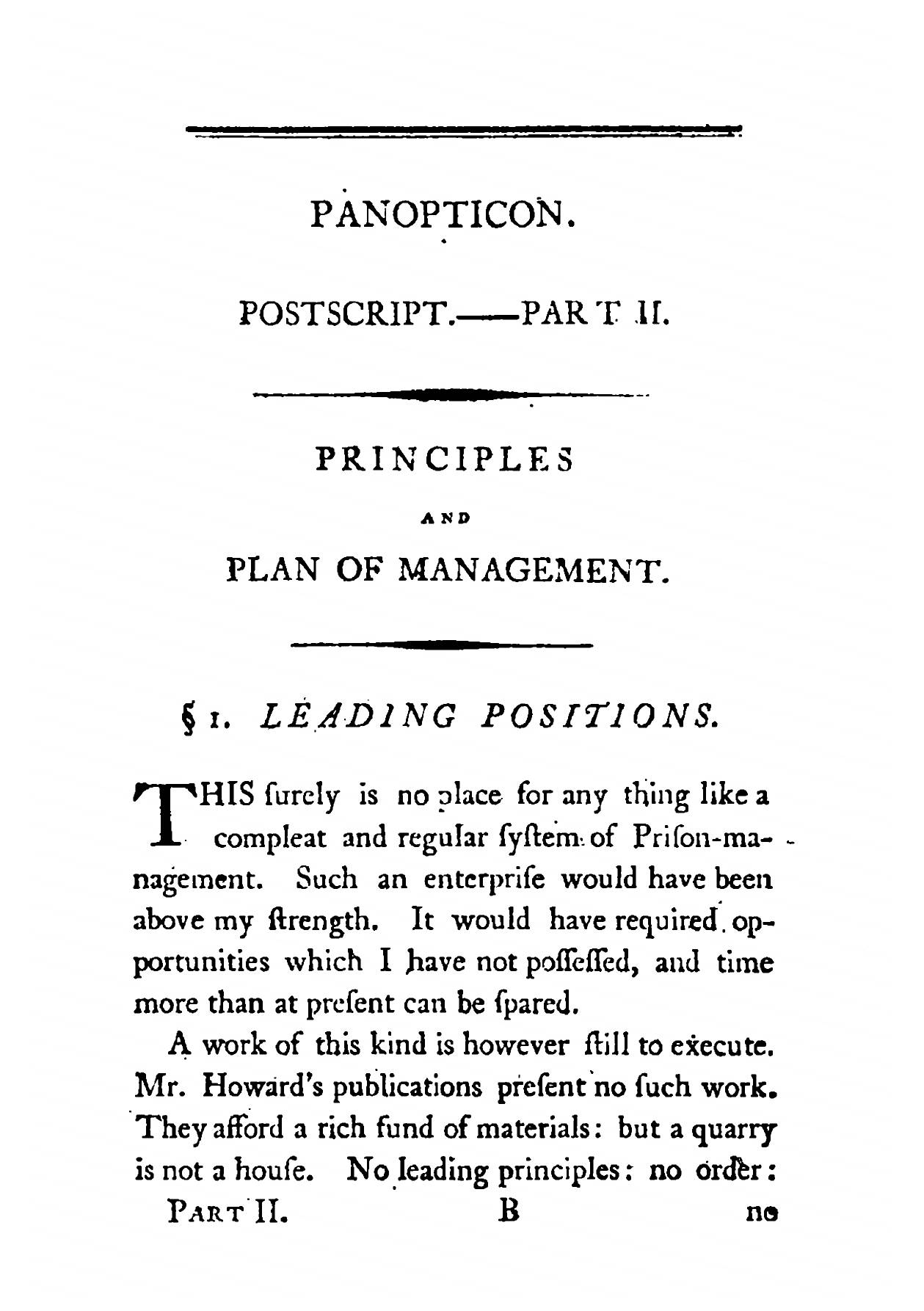 PANOPTICON.

POSTSCRIPT.——PART II.

PRINCIPLES

AND

PLAN OF MANAGEMENT.

§ 1. LEADING POSITIONS.

THIS ſurely is no place for any thing like a compleat and regular ſyſtem of Priſon-management. Such an enterpriſe would have been above my ſtrength. It would have required opportunities which I have not poſſeſſed, and time more than at preſent can be ſpared.

A work of this kind is however ſtill to execute. Mr. Howard's publications preſent no ſuch work. They afford a rich fund of materials: but a quarry is not a houſe. No leading principles: no order:

PART II. B no